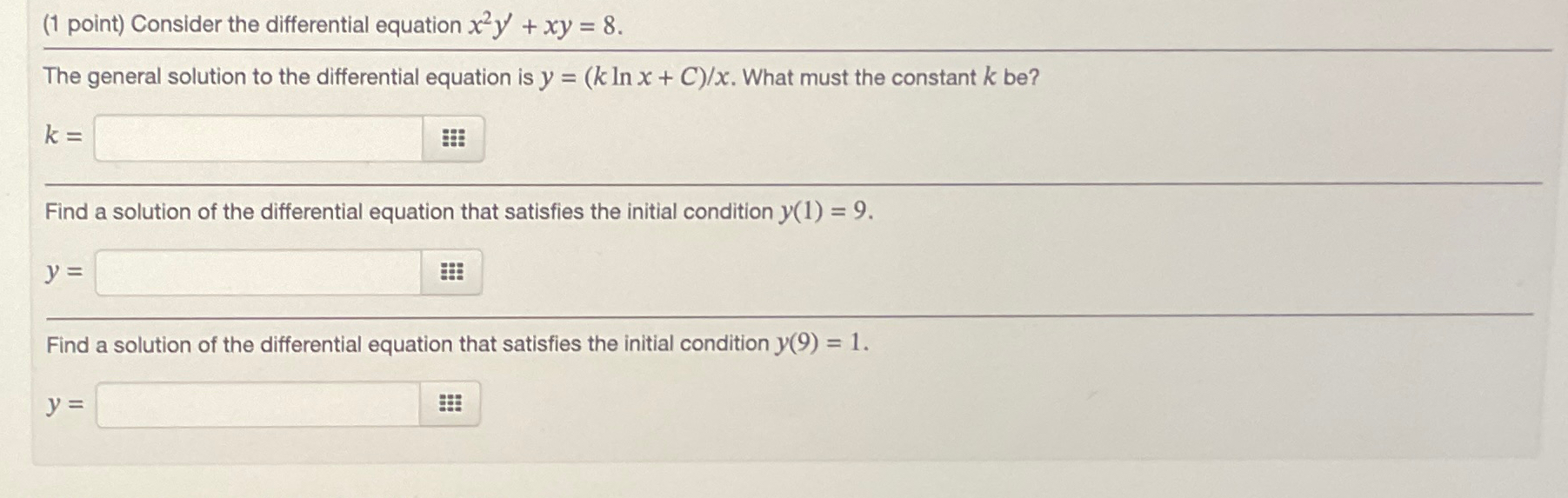 (1 point) Consider the differential equation $x^2y' + xy = 8$.

The general solution to the differential equation is $y = (k \ln x + C)/x$. What must the constant $k$ be?

$k =$

Find a solution of the differential equation that satisfies the initial condition $y(1) = 9$.

$y =$

Find a solution of the differential equation that satisfies the initial condition $y(9) = 1$.

$y =$